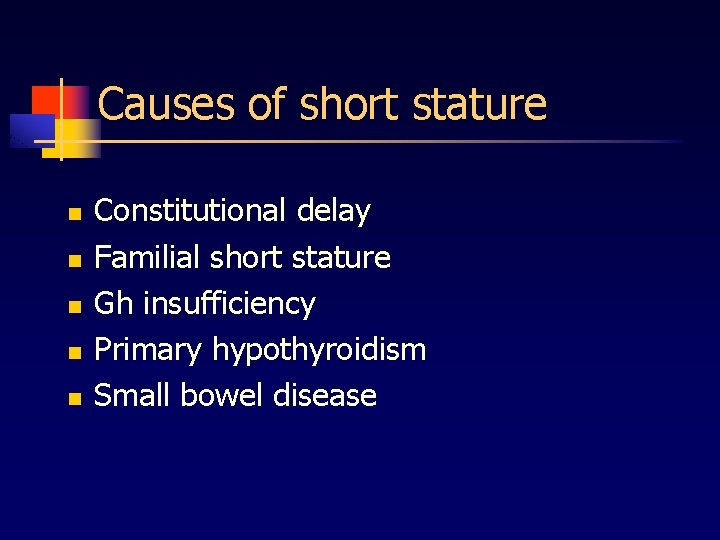 Causes of short stature

• Constitutional delay
• Familial short stature
• Gh insufficiency
• Primary hypothyroidism
• Small bowel disease